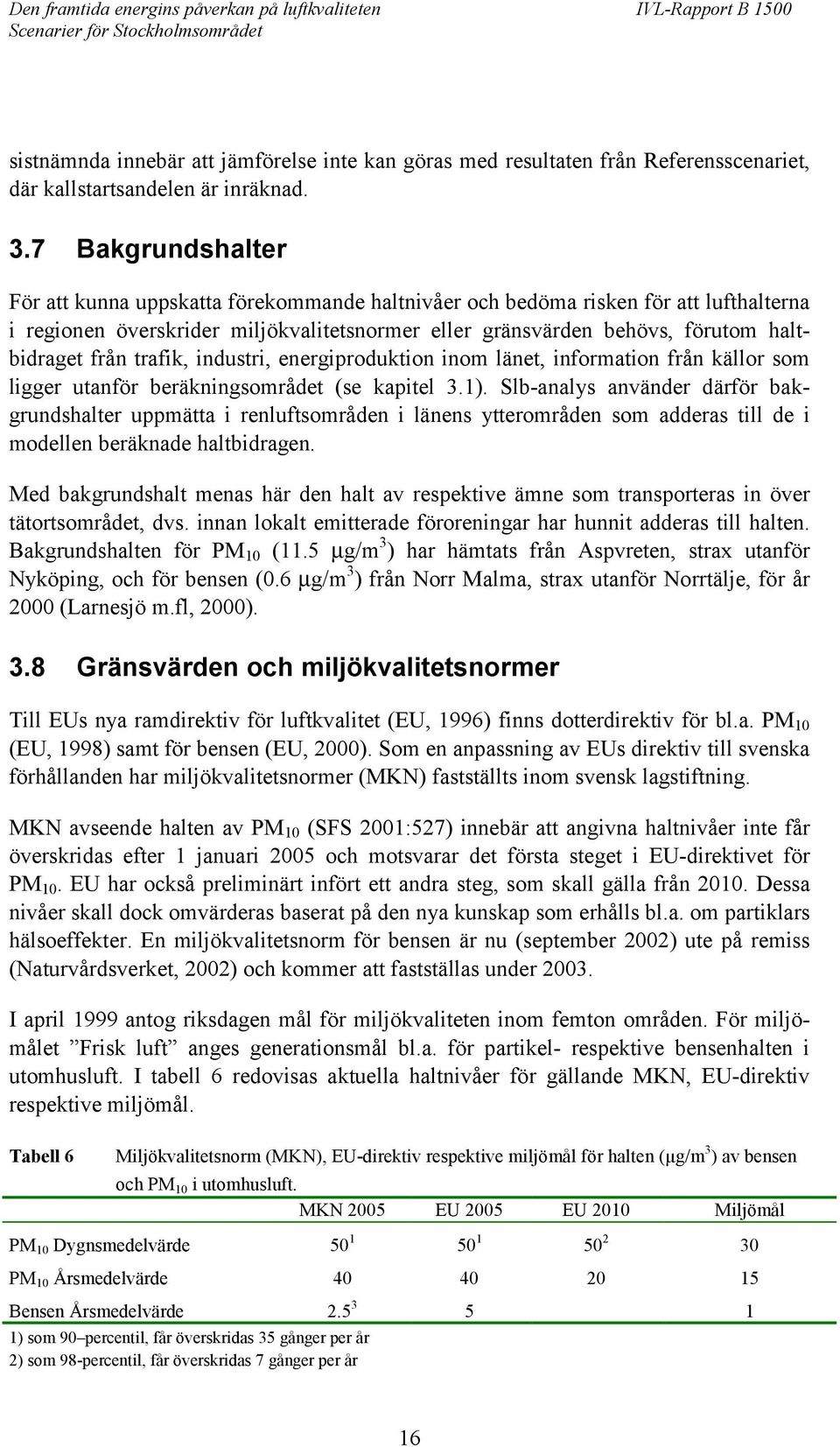 Den framtida energins påverkan på luftkvaliteten
Scenarier för Stockholmsområdet

IVL-Rapport B 1500

sistnämnda innebär att jämförelse inte kan göras med resultaten från Referensscenariet, där kallstartsandelen är inräknad.

3.7 Bakgrundshalter

För att kunna uppskatta förekommande haltnivåer och bedöma risken för att lufthalterna i regionen överskrider miljökvalitetsnormer eller gränsvärden behövs, förutom haltbidraget från trafik, industri, energiproduktion inom länet, information från källor som ligger utanför beräkningsområdet (se kapitel 3.1). Slb-analys använder därför bakgrundshalter uppmätta i renluftsområden i länens ytterområden som adderas till de i modellen beräknade haltbidragen.

Med bakgrundshalt menas här den halt av respektive ämne som transporteras in över tätortsområdet, dvs. innan lokalt emitterade föroreningar har hunnit adderas till halten. Bakgrundshalten för $PM_{10}$ (11.5 $\mu g/m^3$) har hämtats från Aspvreten, strax utanför Nyköping, och för bensen (0.6 $\mu g/m^3$) från Norr Malma, strax utanför Norrtälje, för år 2000 (Larnesjö m.fl, 2000).

3.8 Gränsvärden och miljökvalitetsnormer

Till EUs nya ramdirektiv för luftkvalitet (EU, 1996) finns dotterdirektiv för bl.a. $PM_{10}$ (EU, 1998) samt för bensen (EU, 2000). Som en anpassning av EUs direktiv till svenska förhållanden har miljökvalitetsnormer (MKN) fastställts inom svensk lagstiftning.

MKN avseende halten av $PM_{10}$ (SFS 2001:527) innebär att angivna haltnivåer inte får överskridas efter 1 januari 2005 och motsvarar det första steget i EU-direktivet för $PM_{10}$. EU har också preliminärt infört ett andra steg, som skall gälla från 2010. Dessa nivåer skall dock omvärderas baserat på den nya kunskap som erhålls bl.a. om partiklars hälsoeffekter. En miljökvalitetsnorm för bensen är nu (september 2002) ute på remiss (Naturvårdsverket, 2002) och kommer att fastställas under 2003.

I april 1999 antog riksdagen mål för miljökvaliteten inom femton områden. För miljömålet ”Frisk luft” anges generationsmål bl.a. för partikel- respektive bensenhalten i utomhusluft. I tabell 6 redovisas aktuella haltnivåer för gällande MKN, EU-direktiv respektive miljömål.

Tabell 6 Miljökvalitetsnorm (MKN), EU-direktiv respektive miljömål för halten ($\mu g/m^3$) av bensen och $PM_{10}$ i utomhusluft.

| | MKN 2005 | EU 2005 | EU 2010 | Miljömål |
|---|---|---|---|---|
| $PM_{10}$ Dygnsmedelvärde | $50^1$ | $50^1$ | $50^2$ | 30 |
| $PM_{10}$ Årsmedelvärde | 40 | 40 | 20 | 15 |
| Bensen Årsmedelvärde | $2.5^3$ | 5 | | 1 |

1) som 90–percentil, får överskridas 35 gånger per år
2) som 98-percentil, får överskridas 7 gånger per år

16